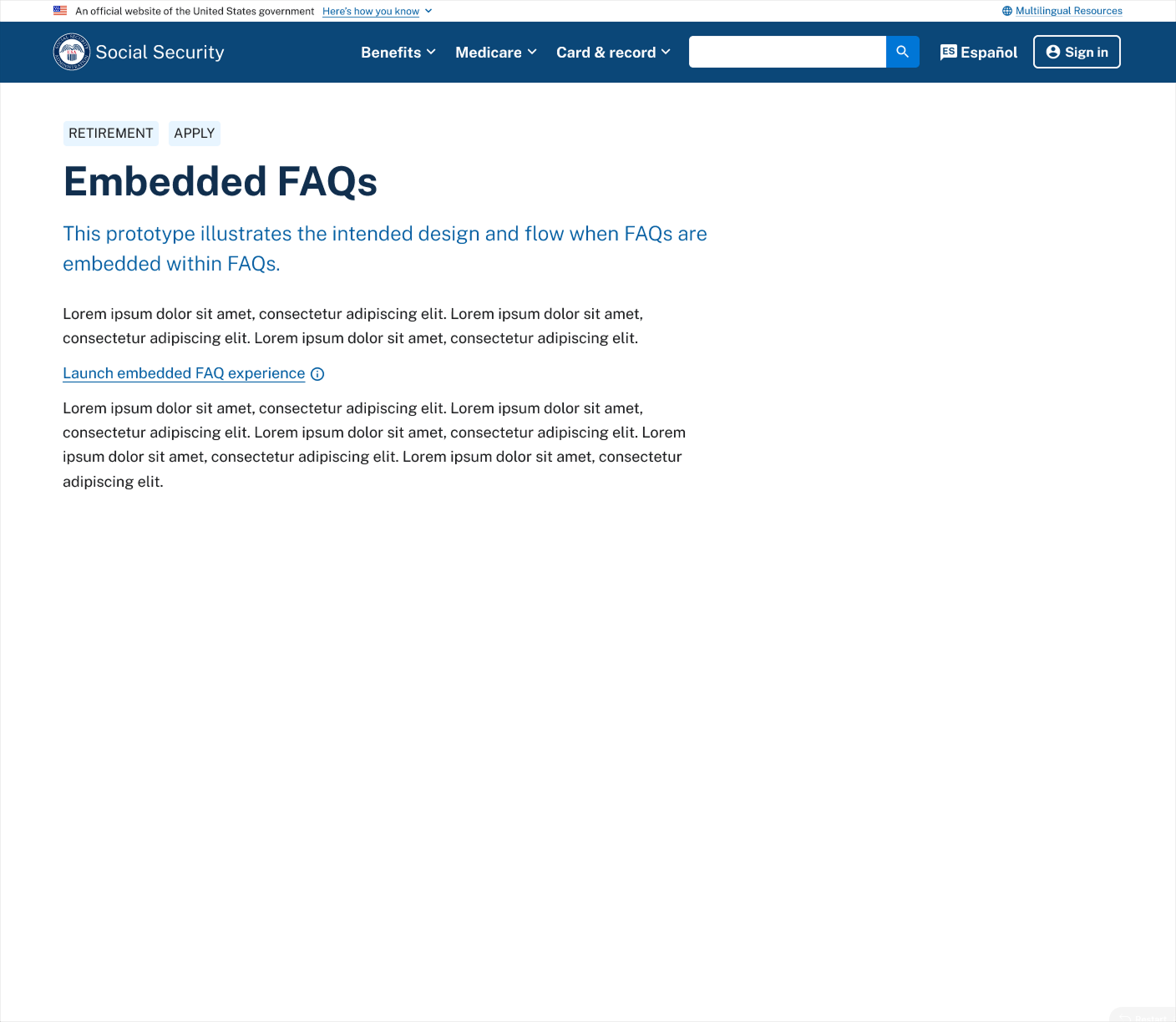 An official website of the United States government Here's how you know

Multilingual Resources

Social Security

Benefits Medicare Card & record

ES Español Sign in

RETIREMENT APPLY

Embedded FAQs

This prototype illustrates the intended design and flow when FAQs are embedded within FAQs.

Lorem ipsum dolor sit amet, consectetur adipiscing elit. Lorem ipsum dolor sit amet, consectetur adipiscing elit. Lorem ipsum dolor sit amet, consectetur adipiscing elit.

Launch embedded FAQ experience

Lorem ipsum dolor sit amet, consectetur adipiscing elit. Lorem ipsum dolor sit amet, consectetur adipiscing elit. Lorem ipsum dolor sit amet, consectetur adipiscing elit. Lorem ipsum dolor sit amet, consectetur adipiscing elit. Lorem ipsum dolor sit amet, consectetur adipiscing elit.